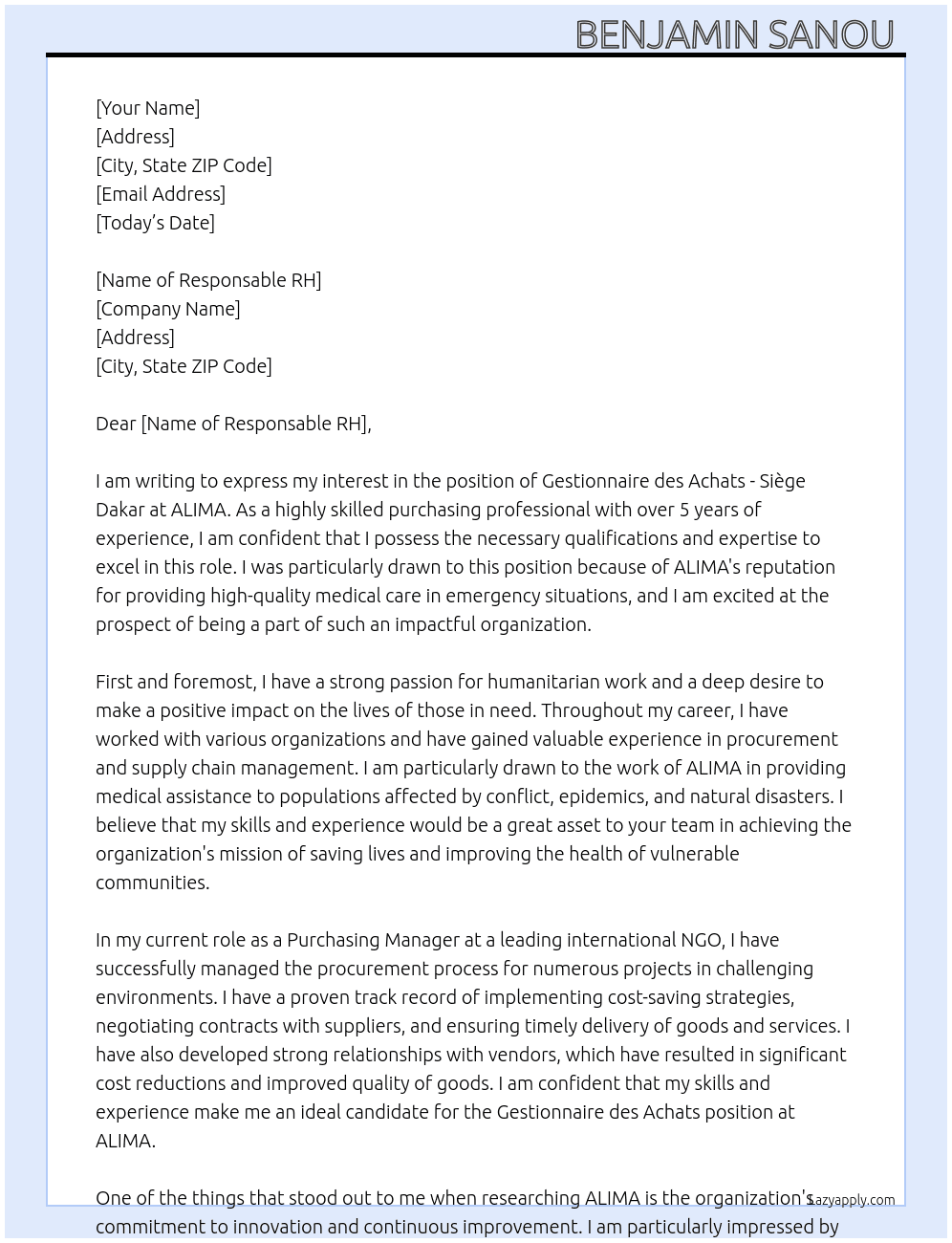 BENJAMIN SANOU

[Your Name]
[Address]
[City, State ZIP Code]
[Email Address]
[Today's Date]

[Name of Responsable RH]
[Company Name]
[Address]
[City, State ZIP Code]

Dear [Name of Responsable RH],

I am writing to express my interest in the position of Gestionnaire des Achats - Siège Dakar at ALIMA. As a highly skilled purchasing professional with over 5 years of experience, I am confident that I possess the necessary qualifications and expertise to excel in this role. I was particularly drawn to this position because of ALIMA's reputation for providing high-quality medical care in emergency situations, and I am excited at the prospect of being a part of such an impactful organization.

First and foremost, I have a strong passion for humanitarian work and a deep desire to make a positive impact on the lives of those in need. Throughout my career, I have worked with various organizations and have gained valuable experience in procurement and supply chain management. I am particularly drawn to the work of ALIMA in providing medical assistance to populations affected by conflict, epidemics, and natural disasters. I believe that my skills and experience would be a great asset to your team in achieving the organization's mission of saving lives and improving the health of vulnerable communities.

In my current role as a Purchasing Manager at a leading international NGO, I have successfully managed the procurement process for numerous projects in challenging environments. I have a proven track record of implementing cost-saving strategies, negotiating contracts with suppliers, and ensuring timely delivery of goods and services. I have also developed strong relationships with vendors, which have resulted in significant cost reductions and improved quality of goods. I am confident that my skills and experience make me an ideal candidate for the Gestionnaire des Achats position at ALIMA.

One of the things that stood out to me when researching ALIMA is the organization's commitment to innovation and continuous improvement. I am particularly impressed by

Lazyapply.com